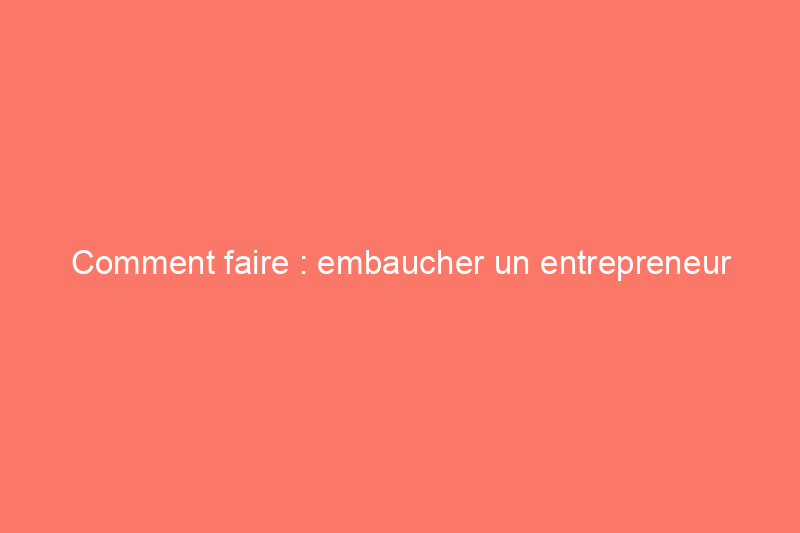 Comment faire : embaucher un entrepreneur